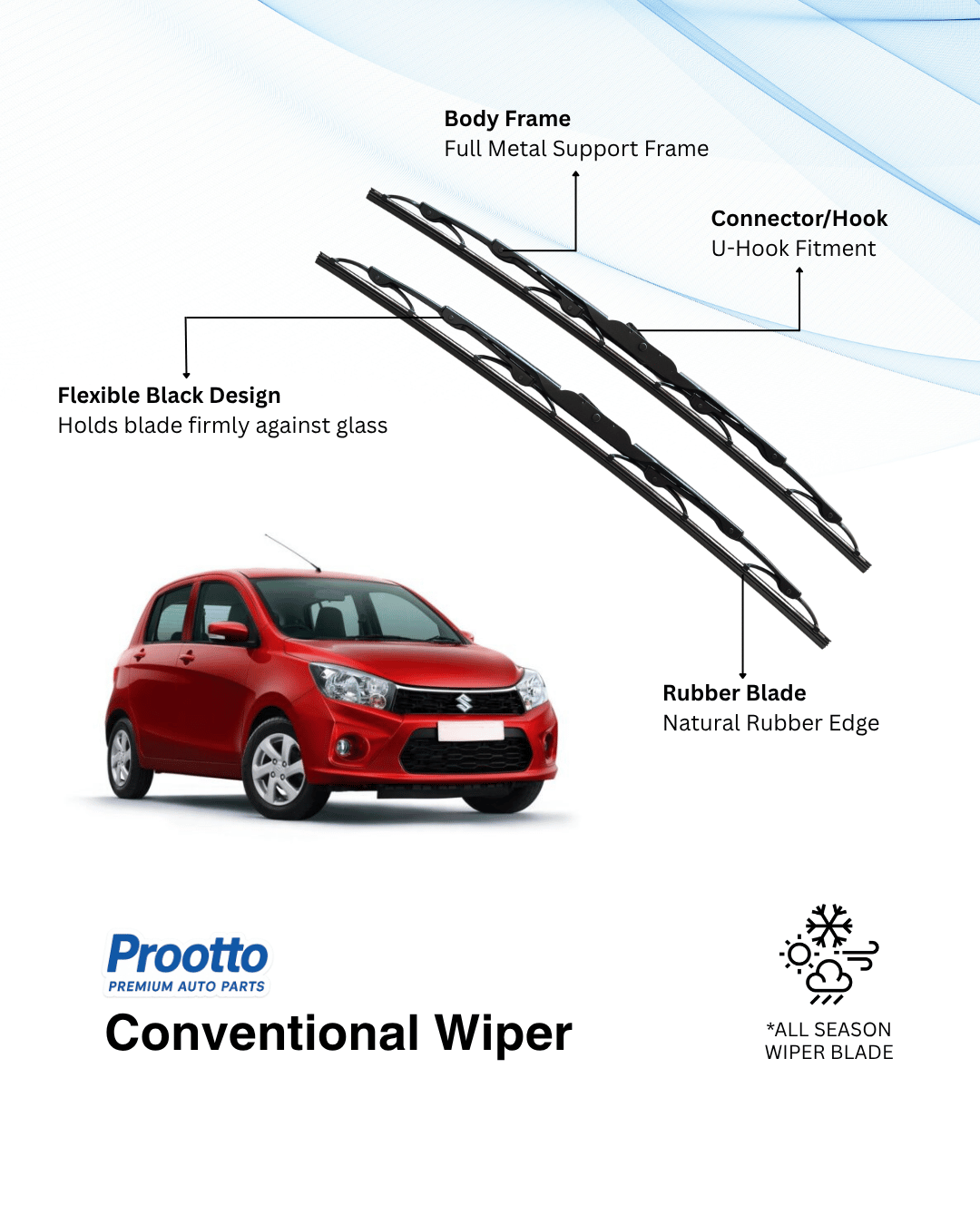 Body Frame
Full Metal Support Frame

Connector/Hook
U-Hook Fitment

Flexible Black Design
Holds blade firmly against glass

Rubber Blade
Natural Rubber Edge

Prootto
PREMIUM AUTO PARTS
Conventional Wiper

*ALL SEASON
WIPER BLADE